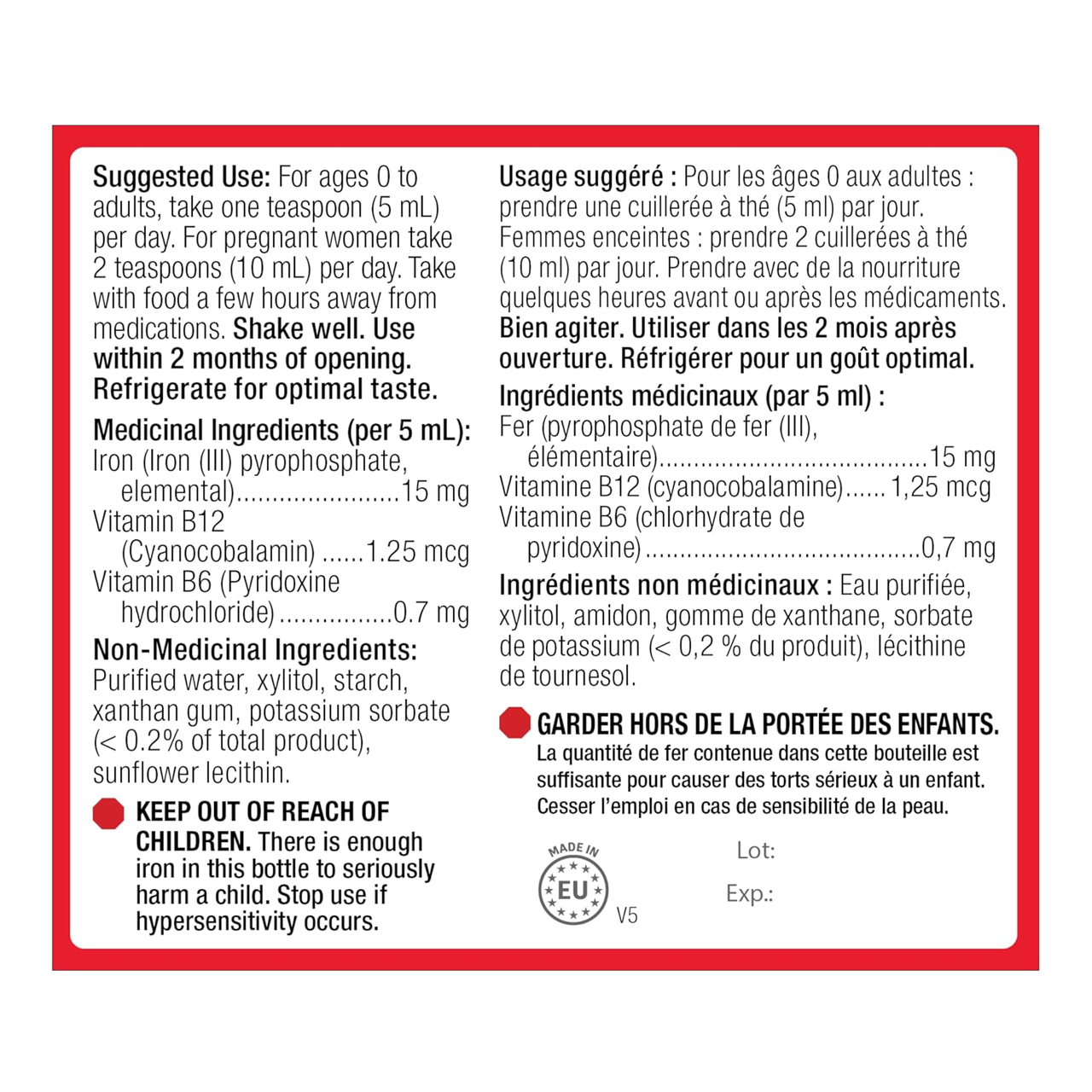 Suggested Use: For ages 0 to adults, take one teaspoon (5 mL) per day. For pregnant women take 2 teaspoons (10 mL) per day. Take with food a few hours away from medications. Shake well. Use within 2 months of opening. Refrigerate for optimal taste.

Medicinal Ingredients (per 5 mL):
Iron (Iron (III) pyrophosphate, elemental) 15 mg
Vitamin B12 (Cyanocobalamin) 1.25 mcg
Vitamin B6 (Pyridoxine hydrochloride) 0.7 mg

Non-Medicinal Ingredients: Purified water, xylitol, starch, xanthan gum, potassium sorbate (< 0.2% of total product), sunflower lecithin.

KEEP OUT OF REACH OF CHILDREN. There is enough iron in this bottle to seriously harm a child. Stop use if hypersensitivity occurs.

Usage suggéré : Pour les âges 0 aux adultes : prendre une cuillerée à thé (5 ml) par jour. Femmes enceintes : prendre 2 cuillerées à thé (10 ml) par jour. Prendre avec de la nourriture quelques heures avant ou après les médicaments. Bien agiter. Utiliser dans les 2 mois après ouverture. Réfrigérer pour un goût optimal.

Ingrédients médicinaux (par 5 ml) :
Fer (pyrophosphate de fer (III), élémentaire) 15 mg
Vitamine B12 (cyanocobalamine) 1,25 mcg
Vitamine B6 (chlorhydrate de pyridoxine) 0,7 mg

Ingrédients non médicinaux : Eau purifiée, xylitol, amidon, gomme de xanthane, sorbate de potassium (< 0,2 % du produit), lécithine de tournesol.

GARDER HORS DE LA PORTÉE DES ENFANTS.
La quantité de fer contenue dans cette bouteille est suffisante pour causer des torts sérieux à un enfant. Cesser l'emploi en cas de sensibilité de la peau.

MADE IN
EU
V5

Lot:

Exp.: